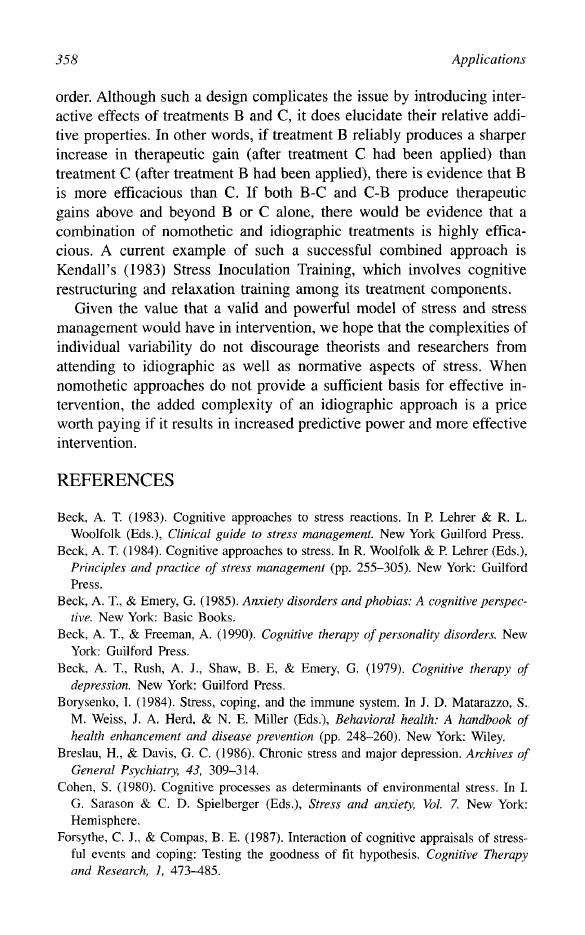 358 Applications

order. Although such a design complicates the issue by introducing interactive effects of treatments B and C, it does elucidate their relative additive properties. In other words, if treatment B reliably produces a sharper increase in therapeutic gain (after treatment C had been applied) than treatment C (after treatment B had been applied), there is evidence that B is more efficacious than C. If both B-C and C-B produce therapeutic gains above and beyond B or C alone, there would be evidence that a combination of nomothetic and idiographic treatments is highly efficacious. A current example of such a successful combined approach is Kendall's (1983) Stress Inoculation Training, which involves cognitive restructuring and relaxation training among its treatment components.

Given the value that a valid and powerful model of stress and stress management would have in intervention, we hope that the complexities of individual variability do not discourage theorists and researchers from attending to idiographic as well as normative aspects of stress. When nomothetic approaches do not provide a sufficient basis for effective intervention, the added complexity of an idiographic approach is a price worth paying if it results in increased predictive power and more effective intervention.

REFERENCES

Beck, A. T. (1983). Cognitive approaches to stress reactions. In P. Lehrer & R. L. Woolfolk (Eds.), Clinical guide to stress management. New York Guilford Press.
Beck, A. T. (1984). Cognitive approaches to stress. In R. Woolfolk & P. Lehrer (Eds.), Principles and practice of stress management (pp. 255–305). New York: Guilford Press.
Beck, A. T., & Emery, G. (1985). Anxiety disorders and phobias: A cognitive perspective. New York: Basic Books.
Beck, A. T., & Freeman, A. (1990). Cognitive therapy of personality disorders. New York: Guilford Press.
Beck, A. T., Rush, A. J., Shaw, B. E, & Emery, G. (1979). Cognitive therapy of depression. New York: Guilford Press.
Borysenko, I. (1984). Stress, coping, and the immune system. In J. D. Matarazzo, S. M. Weiss, J. A. Herd, & N. E. Miller (Eds.), Behavioral health: A handbook of health enhancement and disease prevention (pp. 248–260). New York: Wiley.
Breslau, H., & Davis, G. C. (1986). Chronic stress and major depression. Archives of General Psychiatry, 43, 309–314.
Cohen, S. (1980). Cognitive processes as determinants of environmental stress. In I. G. Sarason & C. D. Spielberger (Eds.), Stress and anxiety, Vol. 7. New York: Hemisphere.
Forsythe, C. J., & Compas, B. E. (1987). Interaction of cognitive appraisals of stressful events and coping: Testing the goodness of fit hypothesis. Cognitive Therapy and Research, 1, 473–485.